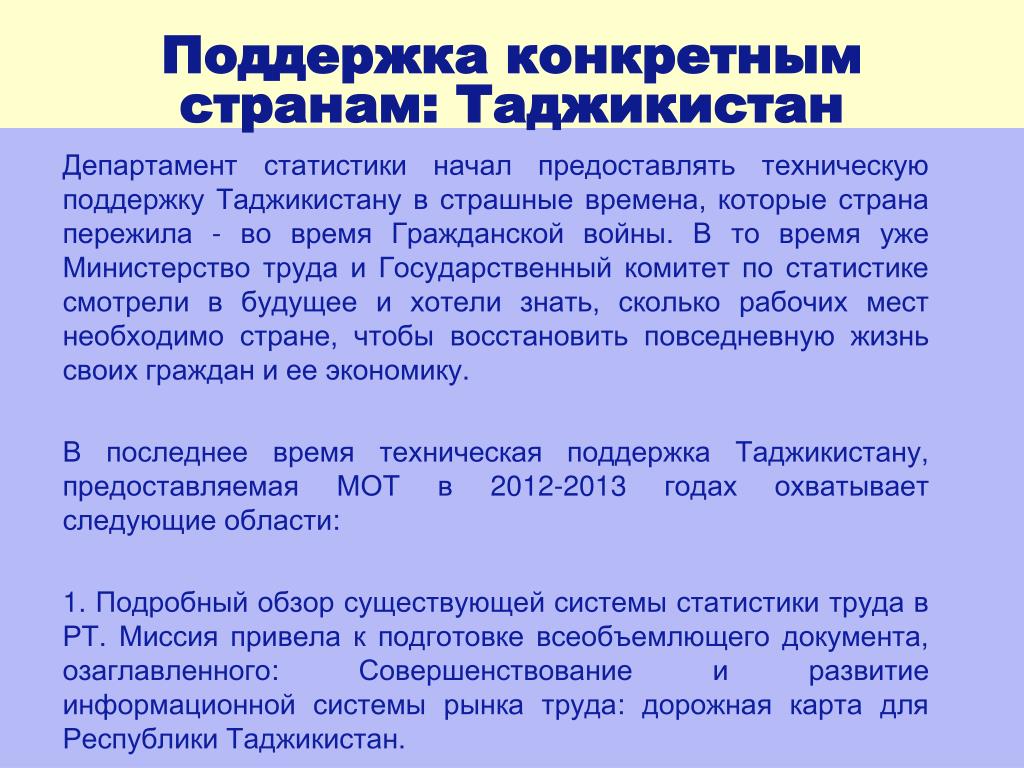 Поддержка конкретным странам: Таджикистан

Департамент статистики начал предоставлять техническую поддержку Таджикистану в страшные времена, которые страна пережила - во время Гражданской войны. В то время уже Министерство труда и Государственный комитет по статистике смотрели в будущее и хотели знать, сколько рабочих мест необходимо стране, чтобы восстановить повседневную жизнь своих граждан и ее экономику.

В последнее время техническая поддержка Таджикистану, предоставляемая МОТ в 2012-2013 годах охватывает следующие области:

1. Подробный обзор существующей системы статистики труда в РТ. Миссия привела к подготовке всеобъемлющего документа, озаглавленного: Совершенствование и развитие информационной системы рынка труда: дорожная карта для Республики Таджикистан.